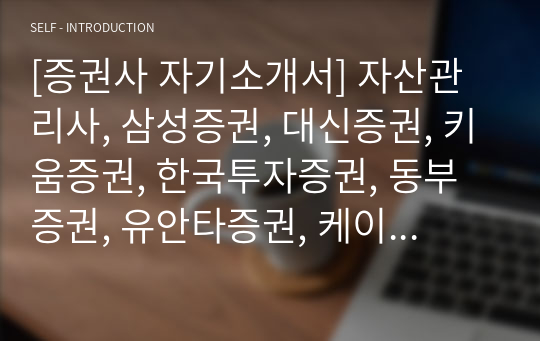 SELF - INTRODUCTION

[증권사 자기소개서] 자산관리사, 삼성증권, 대신증권, 키움증권, 한국투자증권, 동부증권, 유안타증권, 케이...